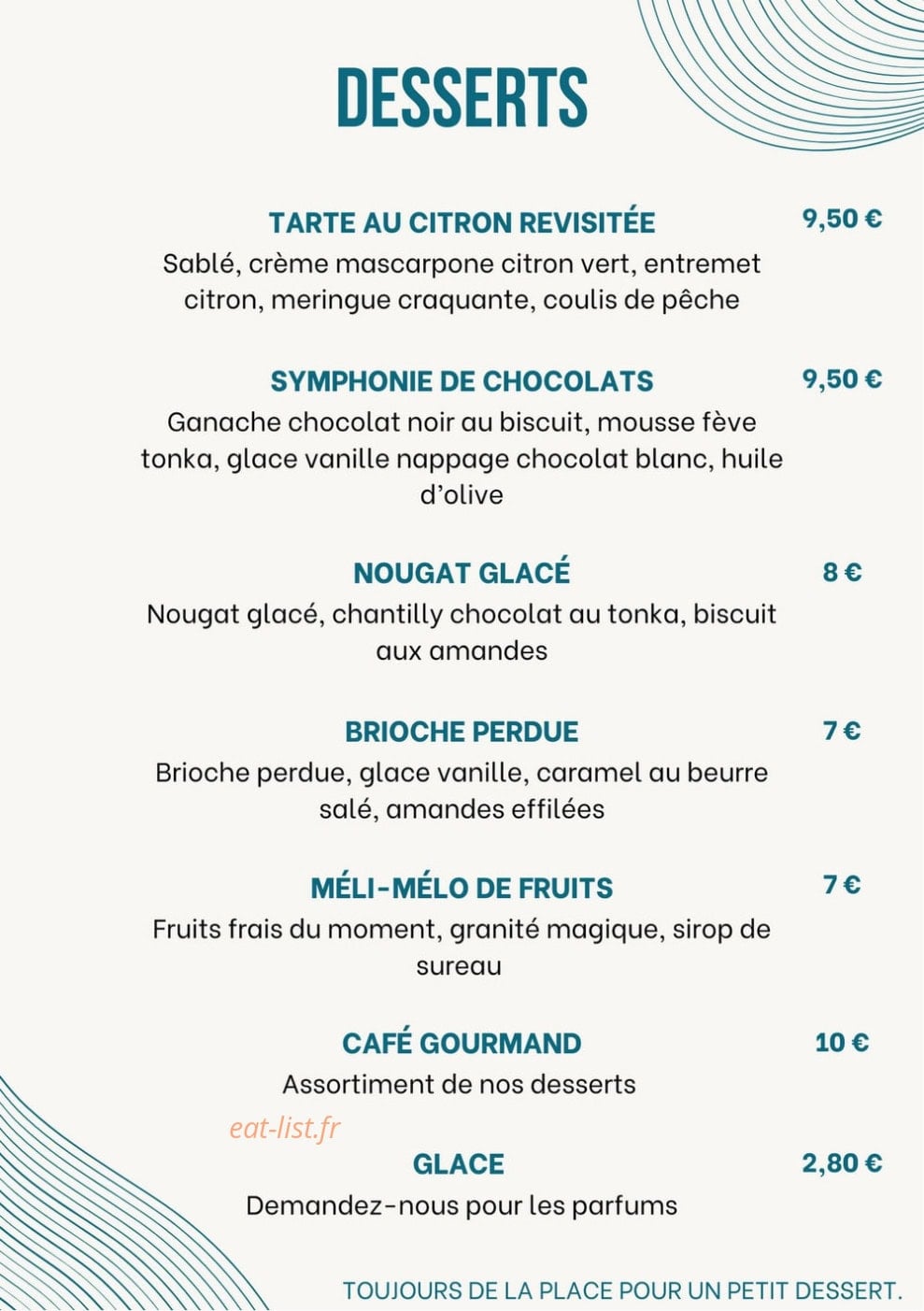 DESSERTS

TARTE AU CITRON REVISITÉE
9,50 €
Sablé, crème mascarpone citron vert, entremet citron, meringue craquante, coulis de pêche

SYMPHONIE DE CHOCOLATS
9,50 €
Ganache chocolat noir au biscuit, mousse fève tonka, glace vanille nappage chocolat blanc, huile d'olive

NOUGAT GLACÉ
8 €
Nougat glacé, chantilly chocolat au tonka, biscuit aux amandes

BRIOCHE PERDUE
7 €
Brioche perdue, glace vanille, caramel au beurre salé, amandes effilées

MÉLI-MÉLO DE FRUITS
7 €
Fruits frais du moment, granité magique, sirop de sureau

CAFÉ GOURMAND
10 €
Assortiment de nos desserts

GLACE
2,80 €
Demandez-nous pour les parfums

TOUJOURS DE LA PLACE POUR UN PETIT DESSERT.

eat-list.fr